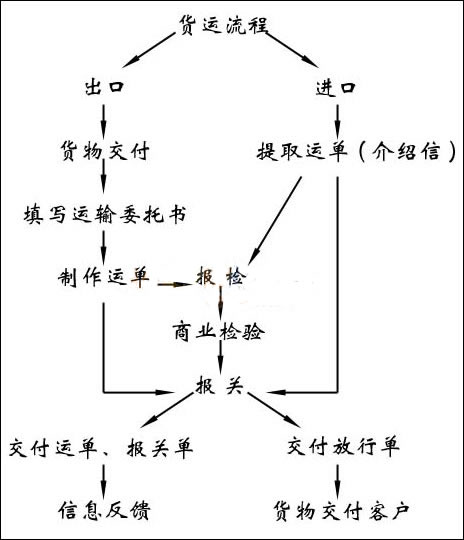 货运流程

出口

进口

货物交付

提取运单（介绍信）

填写运输委托书

制作运单

报检

商业检验

报关

交付运单、报关单

交付放行单

信息反馈

货物交付客户